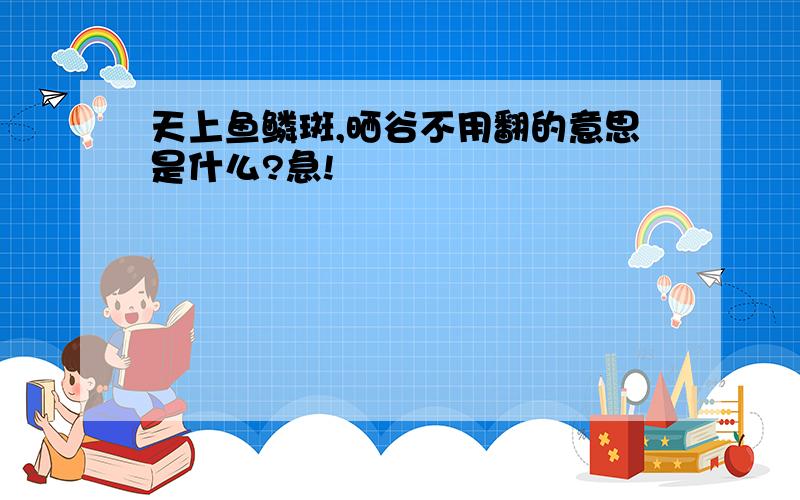 天上鱼鳞斑,晒谷不用翻的意思是什么?急!